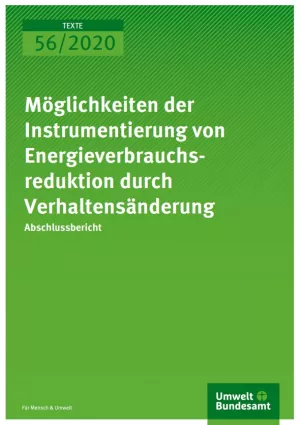 TEXTE
56/2020

Möglichkeiten der Instrumentierung von Energieverbrauchsreduktion durch Verhaltensänderung

Abschlussbericht

Für Mensch & Umwelt

Umwelt Bundesamt